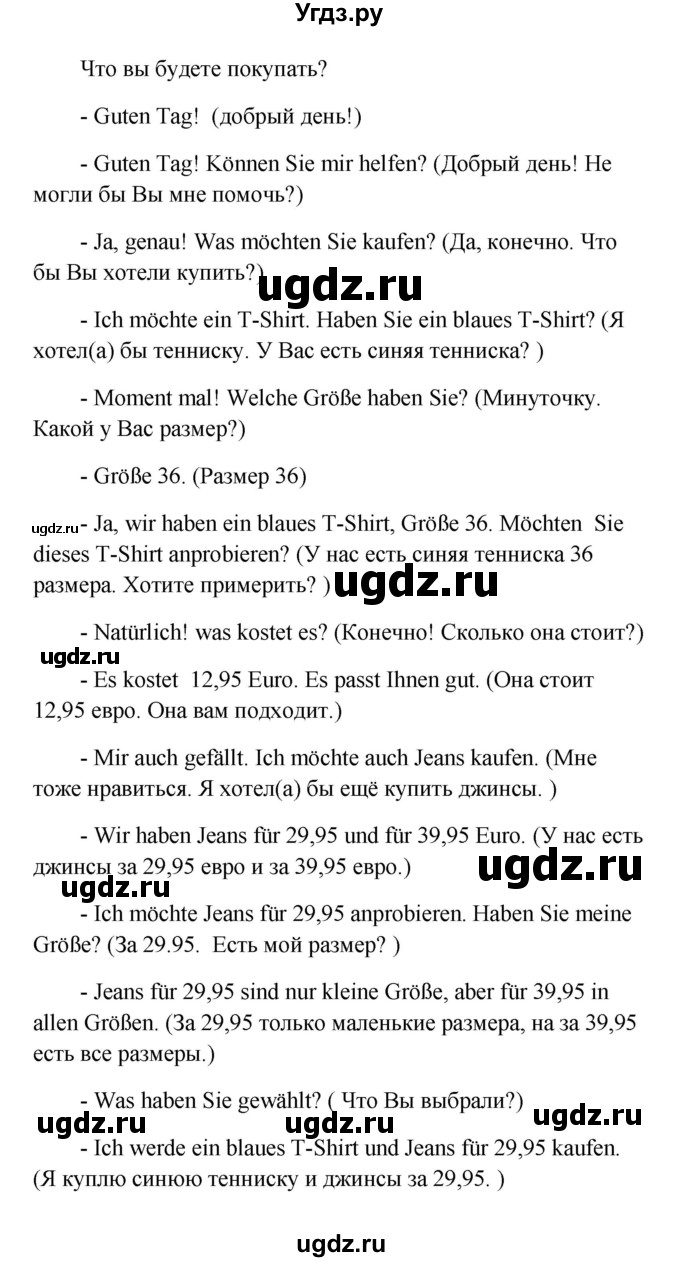 Угдз.ру

Что вы будете покупать?

- Guten Tag! (добрый день!)

- Guten Tag! Können Sie mir helfen? (Добрый день! Не могли бы Вы мне помочь?)

- Ja, genau! Was möchten Sie kaufen? (Да, конечно. Что бы Вы хотели купить?)

ugdz.ru

- Ich möchte ein T-Shirt. Haben Sie ein blaues T-Shirt? (Я хотел(а) бы тенниску. У Вас есть синяя тенниска? )

- Moment mal! Welche Größe haben Sie? (Минуточку. Какой у Вас размер?)

- Größe 36. (Размер 36)

ugdz.ru

- Ja, wir haben ein blaues T-Shirt, Größe 36. Möchten Sie dieses T-Shirt anprobieren? (У нас есть синяя тенниска 36 размера. Хотите примерить? )

ugdz.ru

- Natürlich! was kostet es? (Конечно! Сколько она стоит?)

ugdz.ru

- Es kostet 12,95 Euro. Es passt Ihnen gut. (Она стоит 12,95 евро. Она вам подходит.)

- Mir auch gefällt. Ich möchte auch Jeans kaufen. (Мне тоже нравиться. Я хотел(а) бы ещё купить джинсы. )

- Wir haben Jeans für 29,95 und für 39,95 Euro. (У нас есть джинсы за 29,95 евро и за 39,95 евро.)

ugdz.ru

ugdz.ru

- Ich möchte Jeans für 29,95 anprobieren. Haben Sie meine Größe? (За 29.95. Есть мой размер? )

- Jeans für 29,95 sind nur kleine Größe, aber für 39,95 in allen Größen. (За 29,95 только маленькие размера, на за 39,95 есть все размеры.)

- Was haben Sie gewählt? ( Что Вы выбрали?)

ugdz.ru ugdz.ru ugdz.ru

- Ich werde ein blaues T-Shirt und Jeans für 29,95 kaufen. (Я куплю синюю тенниску и джинсы за 29,95. )

ugdz.ru